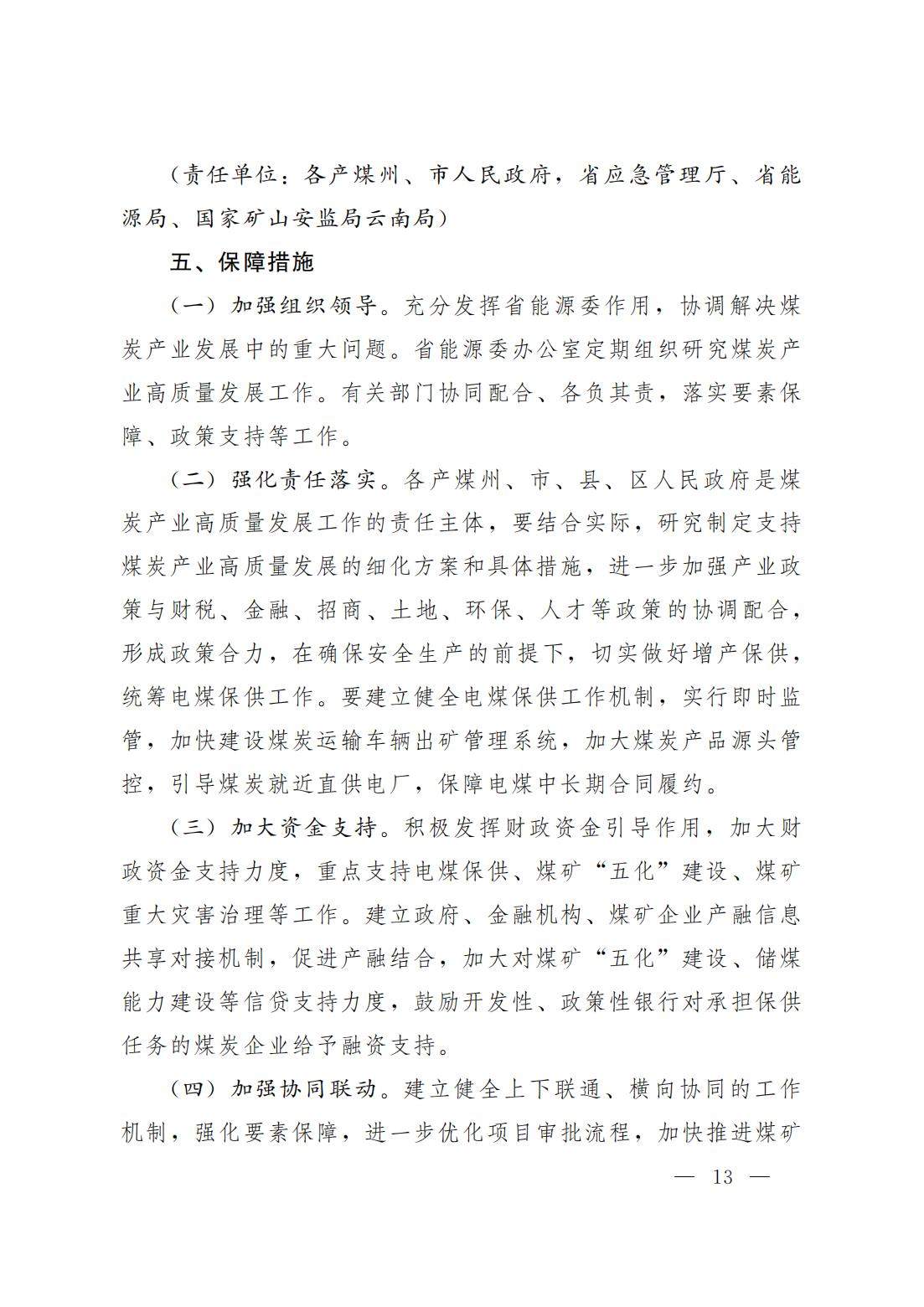 （责任单位：各产煤州、市人民政府，省应急管理厅、省能源局、国家矿山安监局云南局）

五、保障措施

（一）加强组织领导。充分发挥省能源委作用，协调解决煤炭产业发展中的重大问题。省能源委办公室定期组织研究煤炭产业高质量发展工作。有关部门协同配合、各负其责，落实要素保障、政策支持等工作。

（二）强化责任落实。各产煤州、市、县、区人民政府是煤炭产业高质量发展工作的责任主体，要结合实际，研究制定支持煤炭产业高质量发展的细化方案和具体措施，进一步加强产业政策与财税、金融、招商、土地、环保、人才等政策的协调配合，形成政策合力，在确保安全生产的前提下，切实做好增产保供，统筹电煤保供工作。要建立健全电煤保供工作机制，实行即时监管，加快建设煤炭运输车辆出矿管理系统，加大煤炭产品源头管控，引导煤炭就近直供电厂，保障电煤中长期合同履约。

（三）加大资金支持。积极发挥财政资金引导作用，加大财政资金支持力度，重点支持电煤保供、煤矿“五化”建设、煤矿重大灾害治理等工作。建立政府、金融机构、煤矿企业产融信息共享对接机制，促进产融结合，加大对煤矿“五化”建设、储煤能力建设等信贷支持力度，鼓励开发性、政策性银行对承担保供任务的煤炭企业给予融资支持。

（四）加强协同联动。建立健全上下联通、横向协同的工作机制，强化要素保障，进一步优化项目审批流程，加快推进煤矿

— 13 —